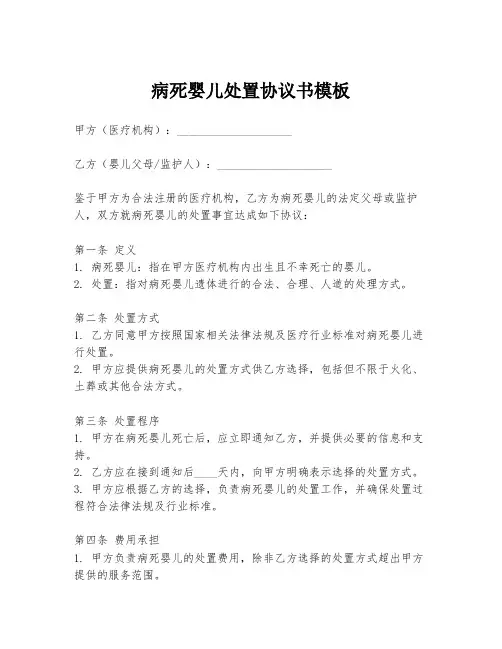 病死婴儿处置协议书模板

甲方（医疗机构）：____________________

乙方（婴儿父母/监护人）：____________________

鉴于甲方为合法注册的医疗机构，乙方为病死婴儿的法定父母或监护人，双方就病死婴儿的处置事宜达成如下协议：

第一条 定义
1. 病死婴儿：指在甲方医疗机构内出生且不幸死亡的婴儿。
2. 处置：指对病死婴儿遗体进行的合法、合理、人道的处理方式。

第二条 处置方式
1. 乙方同意甲方按照国家相关法律法规及医疗行业标准对病死婴儿进行处置。
2. 甲方应提供病死婴儿的处置方式供乙方选择，包括但不限于火化、土葬或其他合法方式。

第三条 处置程序
1. 甲方在病死婴儿死亡后，应立即通知乙方，并提供必要的信息和支持。
2. 乙方应在接到通知后____天内，向甲方明确表示选择的处置方式。
3. 甲方应根据乙方的选择，负责病死婴儿的处置工作，并确保处置过程符合法律法规及行业标准。

第四条 费用承担
1. 甲方负责病死婴儿的处置费用，除非乙方选择的处置方式超出甲方提供的服务范围。